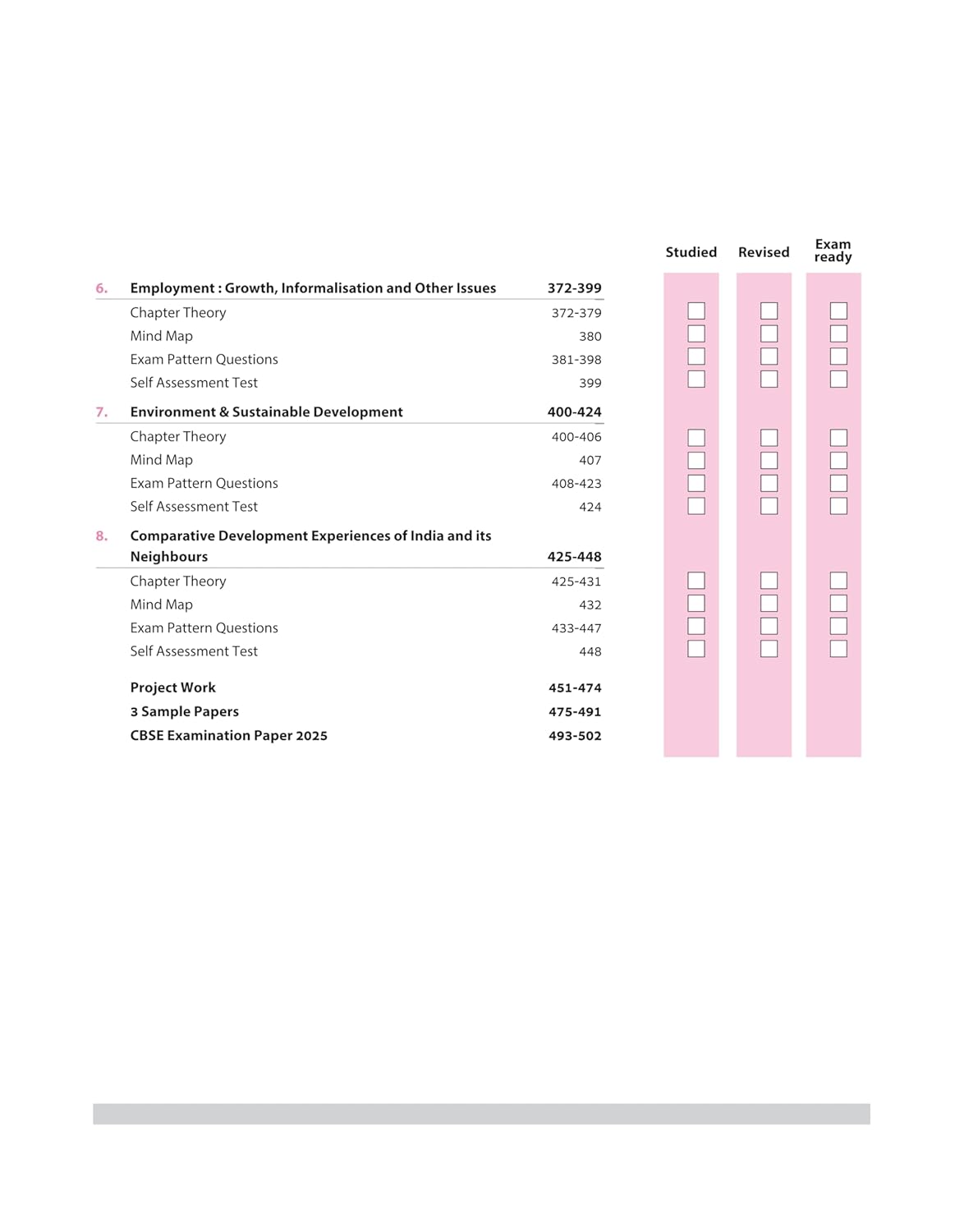 Studied Revised Exam ready

6. Employment : Growth, Informalisation and Other Issues 372-399

Chapter Theory 372-379
Mind Map 380
Exam Pattern Questions 381-398
Self Assessment Test 399

7. Environment & Sustainable Development 400-424

Chapter Theory 400-406
Mind Map 407
Exam Pattern Questions 408-423
Self Assessment Test 424

8. Comparative Development Experiences of India and its Neighbours 425-448

Chapter Theory 425-431
Mind Map 432
Exam Pattern Questions 433-447
Self Assessment Test 448

Project Work 451-474
3 Sample Papers 475-491
CBSE Examination Paper 2025 493-502